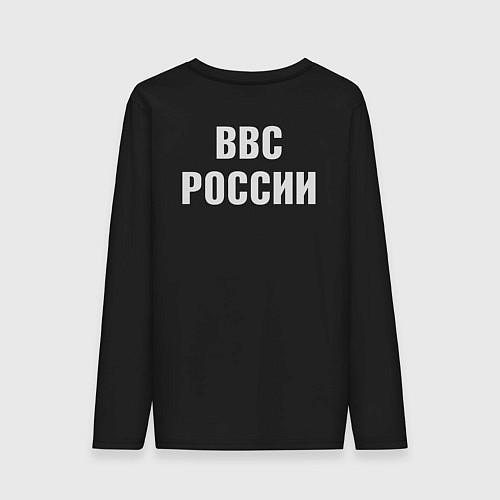 ВВС
РОССИИ